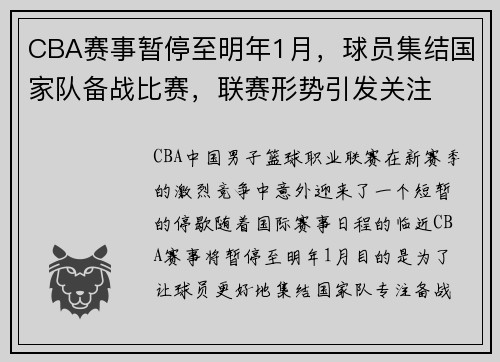 CBA赛事暂停至明年1月，球员集结国家队备战比赛，联赛形势引发关注

CBA中国男子篮球职业联赛在新赛季的激烈竞争中意外迎来了一个短暂的停歇随着国际赛事日程的临近CBA赛事将暂停至明年1月目的是为了让球员更好地集结国家队专注备战